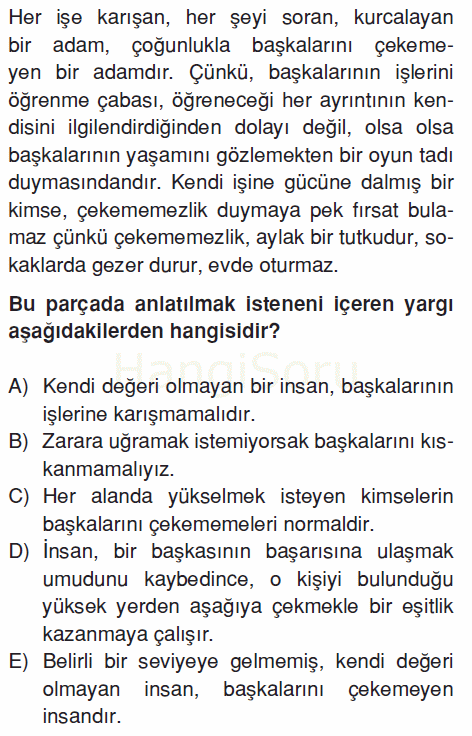 Her işe karışan, her şeyi soran, kurcalayan bir adam, çoğunlukla başkalarını çekemeyen bir adamdır. Çünkü, başkalarının işlerini öğrenme çabası, öğreneceği her ayrıntının kendisini ilgilendirdiğinden dolayı değil, olsa olsa başkalarının yaşamını gözlemekten bir oyun tadı duymasındandır. Kendi işine gücüne dalmış bir kimse, çekememezlik duymaya pek fırsat bulamaz çünkü çekememezlik, aylak bir tutkudur, sokaklarda gezer durur, evde oturmaz.

Bu parçada anlatılmak isteneni içeren yargı aşağıdakilerden hangisidir?

HangiSoru

A) Kendi değeri olmayan bir insan, başkalarının işlerine karışmamalıdır.
B) Zarara uğramak istemiyorsak başkalarını kıskanmamalıyız.
C) Her alanda yükselmek isteyen kimselerin başkalarını çekememeleri normaldir.
D) İnsan, bir başkasının başarısına ulaşmak umudunu kaybedince, o kişiyi bulunduğu yüksek yerden aşağıya çekmekle bir eşitlik kazanmaya çalışır.
E) Belirli bir seviyeye gelmemiş, kendi değeri olmayan insan, başkalarını çekemeyen insandır.